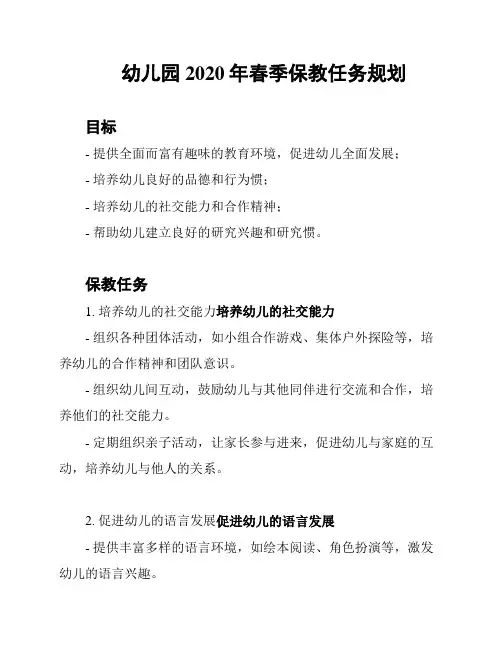 幼儿园 2020 年春季保教任务规划

目标

- 提供全面而富有趣味的教育环境，促进幼儿全面发展；

- 培养幼儿良好的品德和行为惯；

- 培养幼儿的社交能力和合作精神；

- 帮助幼儿建立良好的研究兴趣和研究惯。

保教任务

1. 培养幼儿的社交能力培养幼儿的社交能力

- 组织各种团体活动，如小组合作游戏、集体户外探险等，培养幼儿的合作精神和团队意识。

- 组织幼儿间互动，鼓励幼儿与其他同伴进行交流和合作，培养他们的社交能力。

- 定期组织亲子活动，让家长参与进来，促进幼儿与家庭的互动，培养幼儿与他人的关系。

2. 促进幼儿的语言发展促进幼儿的语言发展

- 提供丰富多样的语言环境，如绘本阅读、角色扮演等，激发幼儿的语言兴趣。